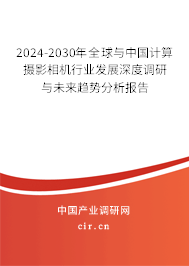 2024-2030年全球与中国计算摄影相机行业发展深度调研与未来趋势分析报告

中国产业调研网
cir.cn